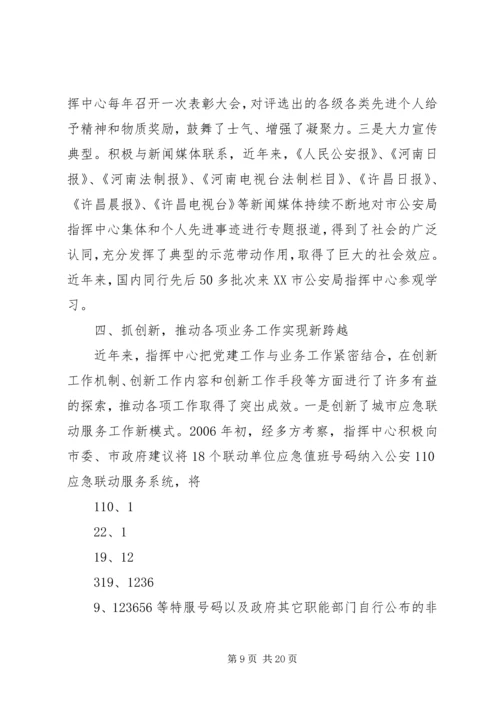 挥中心每年召开一次表彰大会，对评选出的各级各类先进个人给予精神和物质奖励，鼓舞了士气、增强了凝聚力。三是大力宣传典型。积极与新闻媒体联系，近年来，《人民公安报》、《河南日报》、《河南法制报》、《河南电视台法制栏目》、《许昌日报》、《许昌晨报》、《许昌电视台》等新闻媒体持续不断地对市公安局指挥中心集体和个人先进事迹进行专题报道，得到了社会的广泛认同，充分发挥了典型的示范带动作用，取得了巨大的社会效应。近年来，国内同行先后50多批次来XX市公安局指挥中心参观学习。

四、抓创新，推动各项业务工作实现新跨越

近年来，指挥中心把党建工作与业务工作紧密结合，在创新工作机制、创新工作内容和创新工作手段等方面进行了许多有益的探索，推动各项工作取得了突出成效。一是创新了城市应急联动服务工作新模式。2006年初，经多方考察，指挥中心积极向市委、市政府建议将18个联动单位应急值班号码纳入公安110应急联动服务系统，将

110、1

22、1

19、12

319、1236

9、123656等特服号码以及政府其它职能部门自行公布的非

第9页 共20页